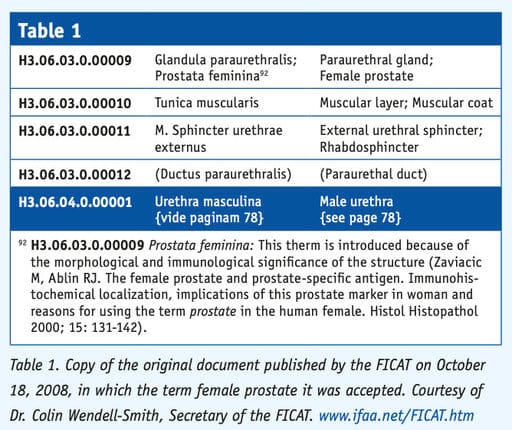 Table 1

| | | |
|---|---|---|
| H3.06.03.0.00009 | Glandula paraurethralis; Prostata feminina$^{92}$ | Paraurethral gland; Female prostate |
| H3.06.03.0.00010 | Tunica muscularis | Muscular layer; Muscular coat |
| H3.06.03.0.00011 | M. Sphincter urethrae externus | External urethral sphincter; Rhabdosphincter |
| H3.06.03.0.00012 | (Ductus paraurethralis) | (Paraurethal duct) |
| H3.06.04.0.00001 | Urethra masculina {vide paginam 78} | Male urethra {see page 78} |

$^{92}$ H3.06.03.0.00009 Prostata feminina: This therm is introduced because of the morphological and immunological significance of the structure (Zaviacic M, Ablin RJ. The female prostate and prostate-specific antigen. Immunohistochemical localization, implications of this prostate marker in woman and reasons for using the term prostate in the human female. Histol Histopathol 2000; 15: 131-142).

Table 1. Copy of the original document published by the FICAT on October 18, 2008, in which the term female prostate it was accepted. Courtesy of Dr. Colin Wendell-Smith, Secretary of the FICAT. www.ifaa.net/FICAT.htm